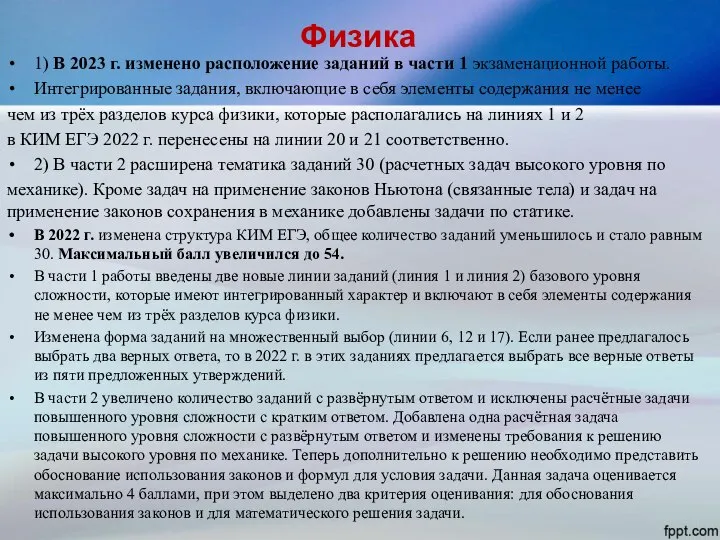 Физика

• 1) В 2023 г. изменено расположение заданий в части 1 экзаменационной работы.

• Интегрированные задания, включающие в себя элементы содержания не менее чем из трёх разделов курса физики, которые располагались на линиях 1 и 2 в КИМ ЕГЭ 2022 г. перенесены на линии 20 и 21 соответственно.

• 2) В части 2 расширена тематика заданий 30 (расчетных задач высокого уровня по механике). Кроме задач на применение законов Ньютона (связанные тела) и задач на применение законов сохранения в механике добавлены задачи по статике.

• В 2022 г. изменена структура КИМ ЕГЭ, общее количество заданий уменьшилось и стало равным 30. Максимальный балл увеличился до 54.

• В части 1 работы введены две новые линии заданий (линия 1 и линия 2) базового уровня сложности, которые имеют интегрированный характер и включают в себя элементы содержания не менее чем из трёх разделов курса физики.

• Изменена форма заданий на множественный выбор (линии 6, 12 и 17). Если ранее предлагалось выбрать два верных ответа, то в 2022 г. в этих заданиях предлагается выбрать все верные ответы из пяти предложенных утверждений.

• В части 2 увеличено количество заданий с развёрнутым ответом и исключены расчётные задачи повышенного уровня сложности с кратким ответом. Добавлена одна расчётная задача повышенного уровня сложности с развёрнутым ответом и изменены требования к решению задачи высокого уровня по механике. Теперь дополнительно к решению необходимо представить обоснование использования законов и формул для условия задачи. Данная задача оценивается максимально 4 баллами, при этом выделено два критерия оценивания: для обоснования использования законов и для математического решения задачи.

fppt.com